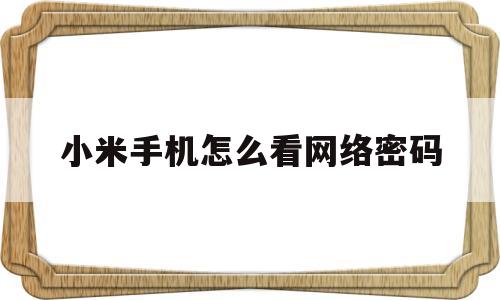 小米手机怎么看网络密码